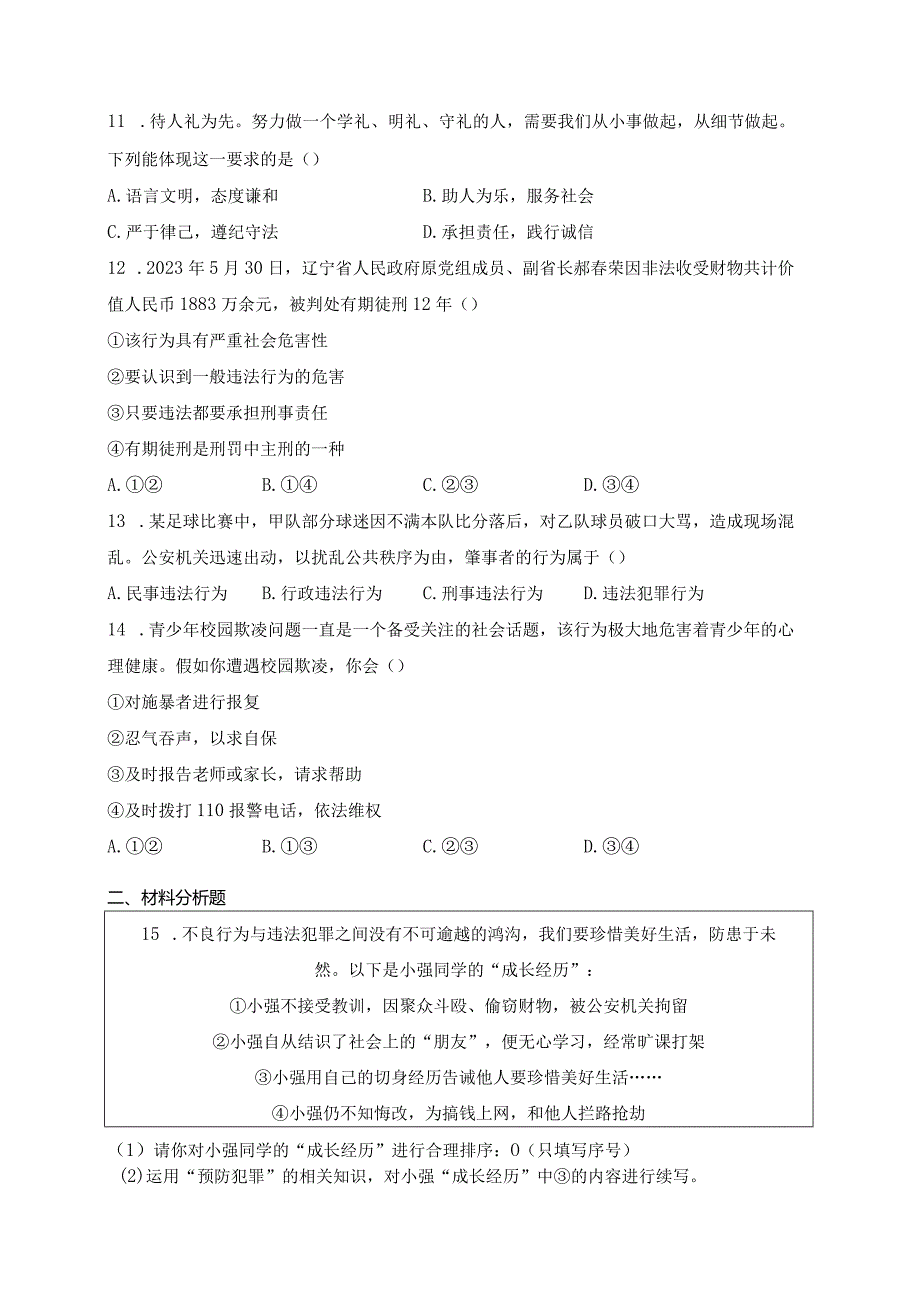 11 .待人礼为先。努力做一个学礼、明礼、守礼的人，需要我们从小事做起，从细节做起。下列能体现这一要求的是（）

A.语言文明，态度谦和　　B.助人为乐，服务社会

C.严于律己，遵纪守法　　D.承担责任，践行诚信

12 .2023年5月30日，辽宁省人民政府原党组成员、副省长郝春荣因非法收受财物共计价值人民币1883万余元，被判处有期徒刑12年（）

①该行为具有严重社会危害性

②要认识到一般违法行为的危害

③只要违法都要承担刑事责任

④有期徒刑是刑罚中主刑的一种

A.①②　　B.①④　　C.②③　　D.③④

13 .某足球比赛中，甲队部分球迷因不满本队比分落后，对乙队球员破口大骂，造成现场混乱。公安机关迅速出动，以扰乱公共秩序为由，肇事者的行为属于（）

A.民事违法行为　　B.行政违法行为　　C.刑事违法行为　　D.违法犯罪行为

14 .青少年校园欺凌问题一直是一个备受关注的社会话题，该行为极大地危害着青少年的心理健康。假如你遭遇校园欺凌，你会（）

①对施暴者进行报复

②忍气吞声，以求自保

③及时报告老师或家长，请求帮助

④及时拨打110报警电话，依法维权

A.①②　　B.①③　　C.②③　　D.③④

二、材料分析题

15 .不良行为与违法犯罪之间没有不可逾越的鸿沟，我们要珍惜美好生活，防患于未然。以下是小强同学的“成长经历”：

①小强不接受教训，因聚众斗殴、偷窃财物，被公安机关拘留

②小强自从结识了社会上的“朋友”，便无心学习，经常旷课打架

③小强用自己的切身经历告诫他人要珍惜美好生活……

④小强仍不知悔改，为搞钱上网，和他人拦路抢劫

（1）请你对小强同学的“成长经历”进行合理排序：0（只填写序号）

(2)运用“预防犯罪”的相关知识，对小强“成长经历”中③的内容进行续写。